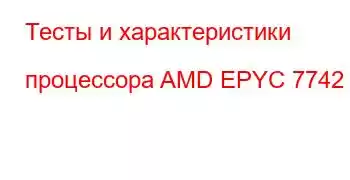 Тесты и характеристики процессора AMD EPYC 7742